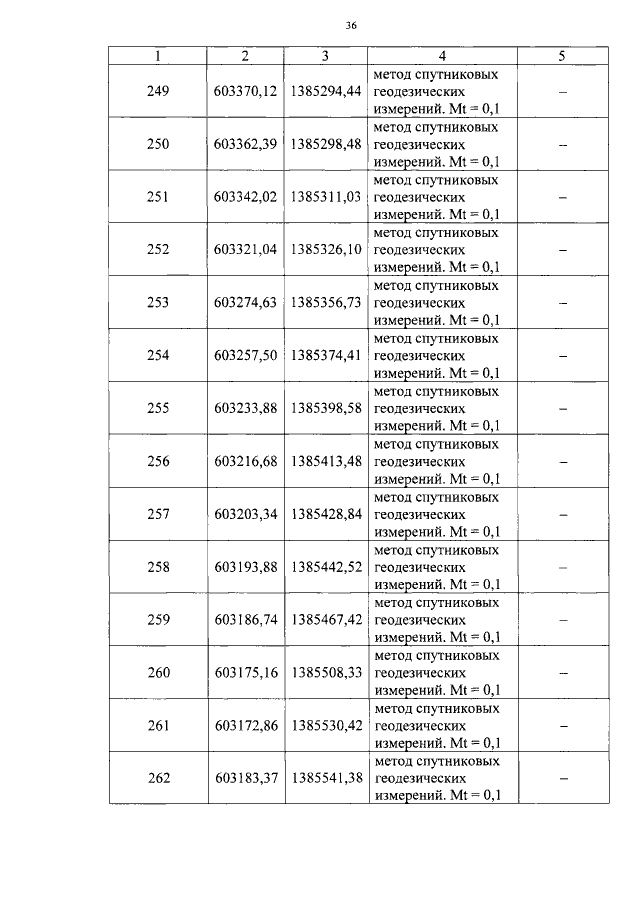 36

| 1 | 2 | 3 | 4 | 5 |
|---|---|---|---|---|
| 249 | 603370,12 | 1385294,44 | метод спутниковых геодезических измерений. Mt = 0,1 | – |
| 250 | 603362,39 | 1385298,48 | метод спутниковых геодезических измерений. Mt = 0,1 | – |
| 251 | 603342,02 | 1385311,03 | метод спутниковых геодезических измерений. Mt = 0,1 | – |
| 252 | 603321,04 | 1385326,10 | метод спутниковых геодезических измерений. Mt = 0,1 | – |
| 253 | 603274,63 | 1385356,73 | метод спутниковых геодезических измерений. Mt = 0,1 | – |
| 254 | 603257,50 | 1385374,41 | метод спутниковых геодезических измерений. Mt = 0,1 | – |
| 255 | 603233,88 | 1385398,58 | метод спутниковых геодезических измерений. Mt = 0,1 | – |
| 256 | 603216,68 | 1385413,48 | метод спутниковых геодезических измерений. Mt = 0,1 | – |
| 257 | 603203,34 | 1385428,84 | метод спутниковых геодезических измерений. Mt = 0,1 | – |
| 258 | 603193,88 | 1385442,52 | метод спутниковых геодезических измерений. Mt = 0,1 | – |
| 259 | 603186,74 | 1385467,42 | метод спутниковых геодезических измерений. Mt = 0,1 | – |
| 260 | 603175,16 | 1385508,33 | метод спутниковых геодезических измерений. Mt = 0,1 | – |
| 261 | 603172,86 | 1385530,42 | метод спутниковых геодезических измерений. Mt = 0,1 | – |
| 262 | 603183,37 | 1385541,38 | метод спутниковых геодезических измерений. Mt = 0,1 | – |